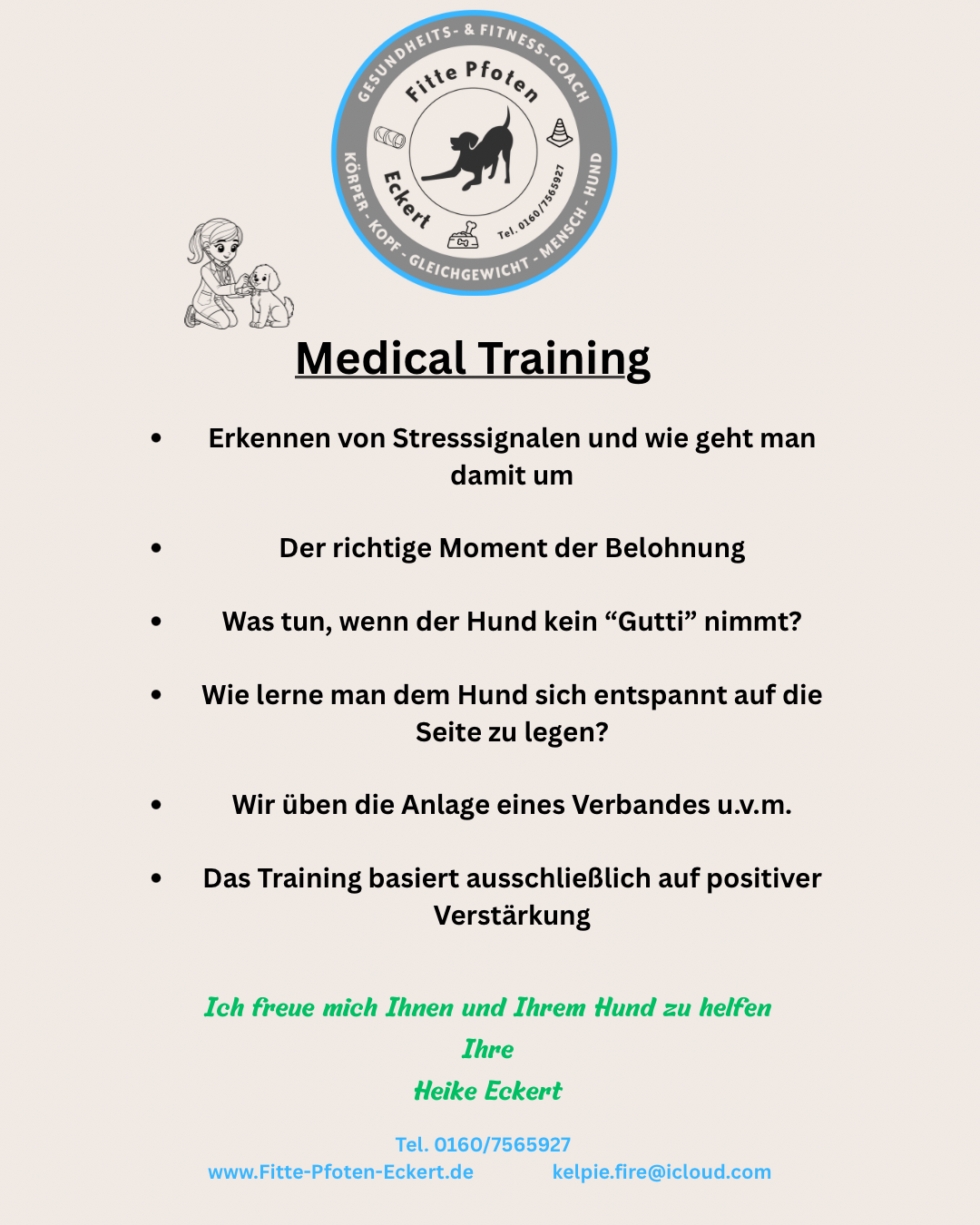 GESUNDHEITS- & FITNESS-COACH
Fitte Pfoten
Eckert
Tel. 0160/7565927
KÖRPER - KOPF - GLEICHGEWICHT - MENSCH - HUND

Medical Training

• Erkennen von Stresssignalen und wie geht man damit um

• Der richtige Moment der Belohnung

• Was tun, wenn der Hund kein “Gutti” nimmt?

• Wie lerne man dem Hund sich entspannt auf die Seite zu legen?

• Wir üben die Anlage eines Verbandes u.v.m.

• Das Training basiert ausschließlich auf positiver Verstärkung

Ich freue mich Ihnen und Ihrem Hund zu helfen
Ihre
Heike Eckert

Tel. 0160/7565927
www.Fitte-Pfoten-Eckert.de kelpie.fire@icloud.com